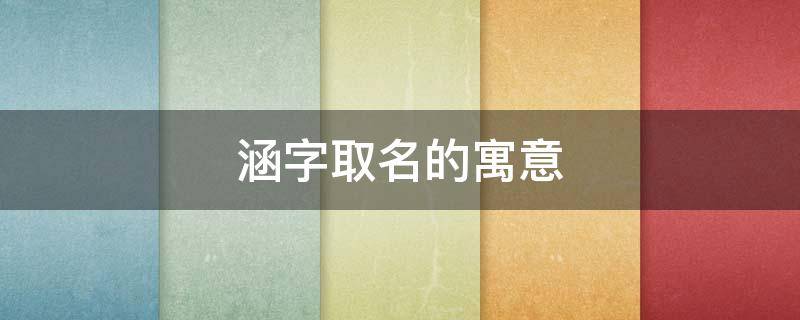 涵字取名的寓意